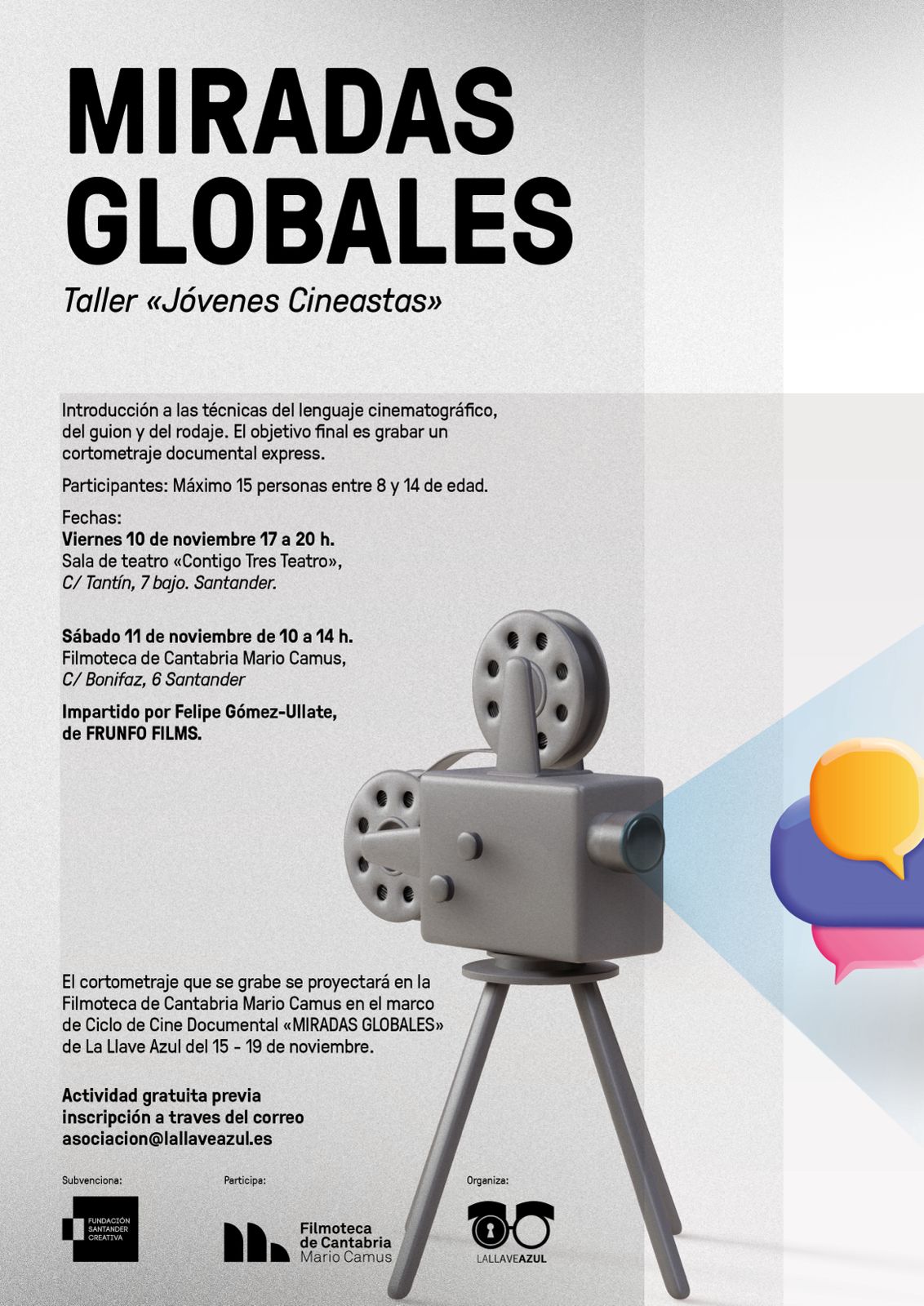 MIRADAS GLOBALES

Taller «Jóvenes Cineastas»

Introducción a las técnicas del lenguaje cinematográfico, del guion y del rodaje. El objetivo final es grabar un cortometraje documental express.

Participantes: Máximo 15 personas entre 8 y 14 de edad.

Fechas:
Viernes 10 de noviembre 17 a 20 h.
Sala de teatro «Contigo Tres Teatro»,
C/ Tantín, 7 bajo. Santander.

Sábado 11 de noviembre de 10 a 14 h.
Filmoteca de Cantabria Mario Camus,
C/ Bonifaz, 6 Santander

Impartido por Felipe Gómez-Ullate, de FRUNFO FILMS.

El cortometraje que se grabe se proyectará en la Filmoteca de Cantabria Mario Camus en el marco de Ciclo de Cine Documental «MIRADAS GLOBALES» de La Llave Azul del 15 - 19 de noviembre.

Actividad gratuita previa inscripción a traves del correo asociacion@lallaveazul.es

Subvenciona:
FUNDACIÓN SANTANDER CREATIVA

Participa:
Filmoteca de Cantabria Mario Camus

Organiza:
LALLAVEAZUL